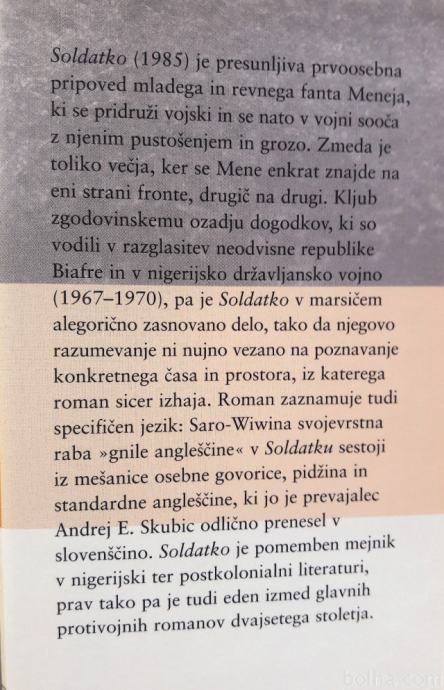 Soldatko (1985) je presunljiva prvoosebna pripoved mladega in revnega fanta Meneja, ki se pridruži vojski in se nato v vojni sooča z njenim pustošenjem in grozo. Zmeda je toliko večja, ker se Mene enkrat znajde na eni strani fronte, drugič na drugi. Kljub zgodovinskemu ozadju dogodkov, ki so vodili v razglasitev neodvisne republike Biafre in v nigerijsko državljansko vojno (1967–1970), pa je Soldatko v marsičem alegorično zasnovano delo, tako da njegovo razumevanje ni nujno vezano na poznavanje konkretnega časa in prostora, iz katerega roman sicer izhaja. Roman zaznamuje tudi specifičen jezik: Saro-Wiwina svojevrstna raba »gnile angleščine« v Soldatku sestoji iz mešanice osebne govorice, pidžina in standardne angleščine, ki jo je prevajalec Andrej E. Skubic odlično prenesel v slovenščino. Soldatko je pomemben mejnik v nigerijski ter postkolonialni literaturi, prav tako pa je tudi eden izmed glavnih protivojnih romanov dvajsetega stoletja.

bolha.com